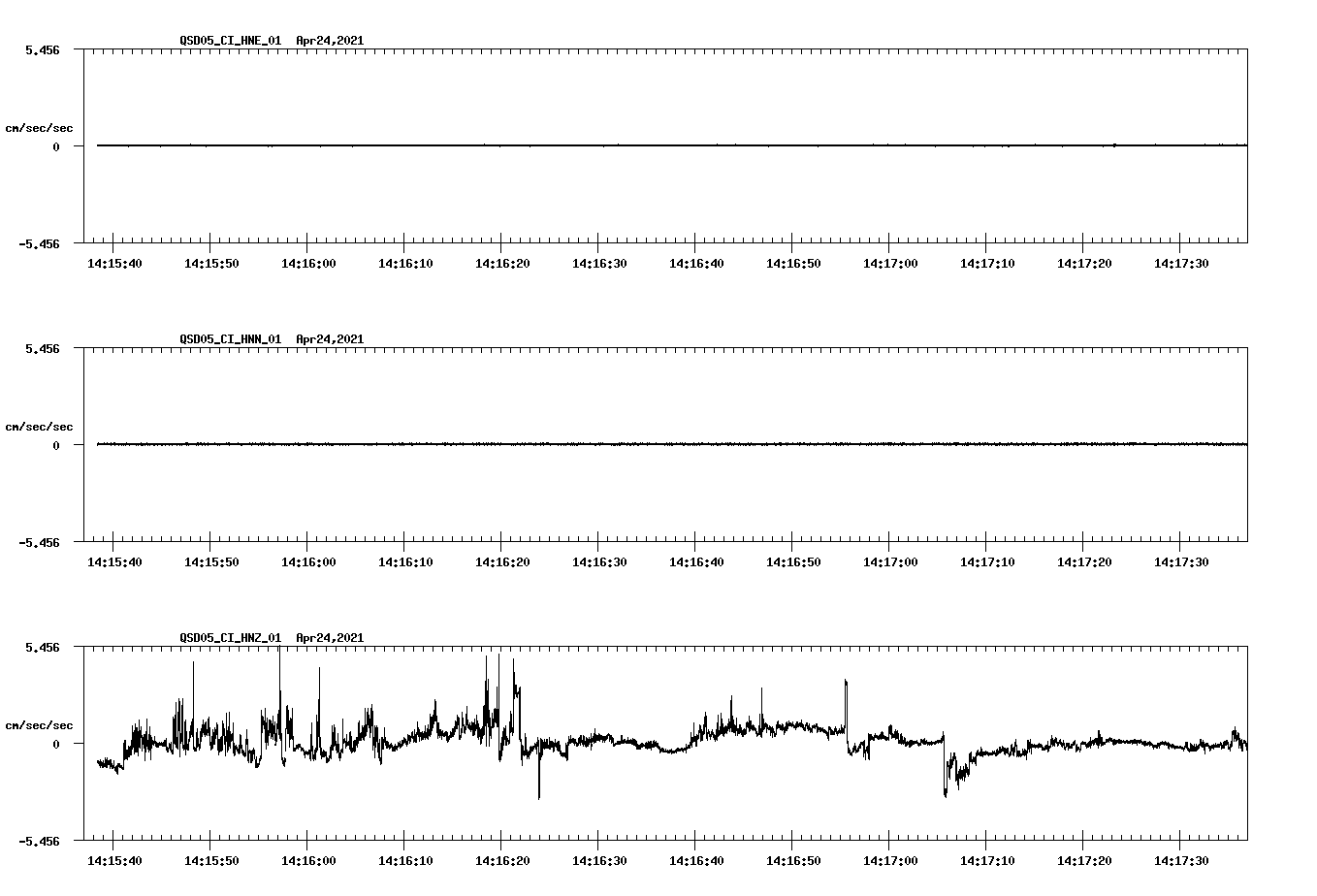 QSD05_CI_HNE_01 Apr24,2021

5.456

cm/sec/sec

0

-5.456

14:15:40 14:15:50 14:16:00 14:16:10 14:16:20 14:16:30 14:16:40 14:16:50 14:17:00 14:17:10 14:17:20 14:17:30

QSD05_CI_HNN_01 Apr24,2021

5.456

cm/sec/sec

0

-5.456

14:15:40 14:15:50 14:16:00 14:16:10 14:16:20 14:16:30 14:16:40 14:16:50 14:17:00 14:17:10 14:17:20 14:17:30

QSD05_CI_HNZ_01 Apr24,2021

5.456

cm/sec/sec

0

-5.456

14:15:40 14:15:50 14:16:00 14:16:10 14:16:20 14:16:30 14:16:40 14:16:50 14:17:00 14:17:10 14:17:20 14:17:30